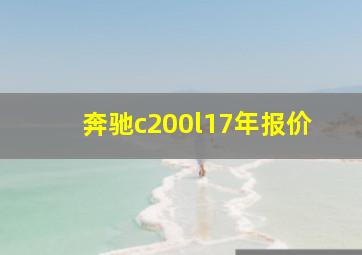 奔驰c200l17年报价